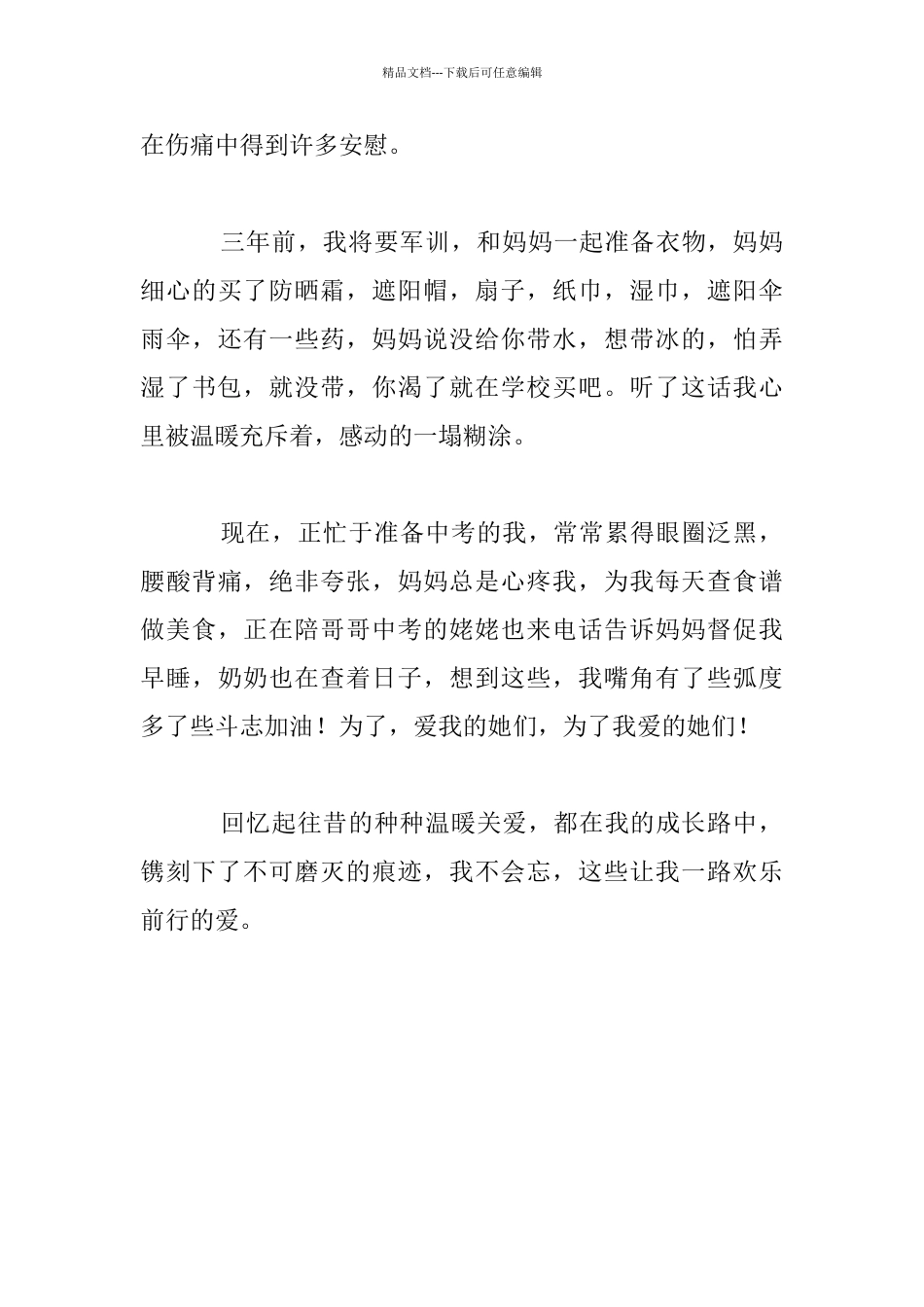 精品文档---下载后可任意编辑

在伤痛中得到许多安慰。

三年前，我将要军训，和妈妈一起准备衣物，妈妈细心的买了防晒霜，遮阳帽，扇子，纸巾，湿巾，遮阳伞雨伞，还有一些药，妈妈说没给你带水，想带冰的，怕弄湿了书包，就没带，你渴了就在学校买吧。听了这话我心里被温暖充斥着，感动的一塌糊涂。

现在，正忙于准备中考的我，常常累得眼圈泛黑，腰酸背痛，绝非夸张，妈妈总是心疼我，为我每天查食谱做美食，正在陪哥哥中考的姥姥也来电话告诉妈妈督促我早睡，奶奶也在查着日子，想到这些，我嘴角有了些弧度多了些斗志加油！为了，爱我的她们，为了我爱的她们！

回忆起往昔的种种温暖关爱，都在我的成长路中，镌刻下了不可磨灭的痕迹，我不会忘，这些让我一路欢乐前行的爱。